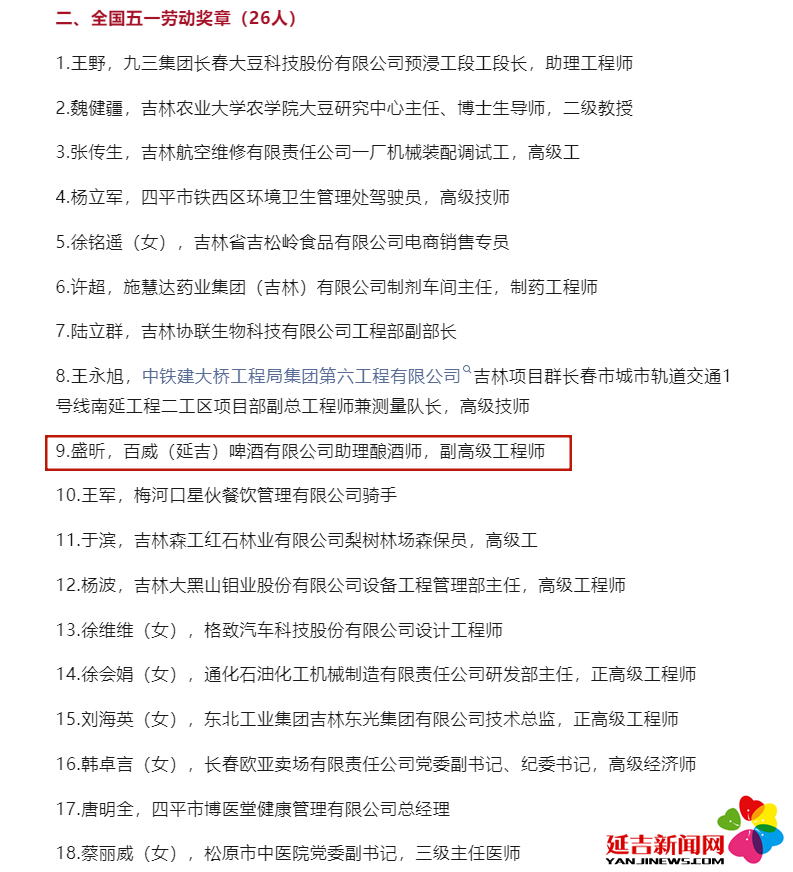 二、全国五一劳动奖章（26人）

1.王野，九三集团长春大豆科技股份有限公司预浸工段工段长，助理工程师

2.魏健疆，吉林农业大学农学院大豆研究中心主任、博士生导师，二级教授

3.张传生，吉林航空维修有限责任公司一厂机械装配调试工，高级工

4.杨立军，四平市铁西区环境卫生管理处驾驶员，高级技师

5.徐铭遥（女），吉林省吉松岭食品有限公司电商销售专员

6.许超，施慧达药业集团（吉林）有限公司制剂车间主任，制药工程师

7.陆立群，吉林协联生物科技有限公司工程部副部长

8.王永旭，中铁建大桥工程局集团第六工程有限公司吉林项目群长春市城市轨道交通1号线南延工程二工区项目部副总工程师兼测量队长，高级技师

9.盛昕，百威（延吉）啤酒有限公司助理酿酒师，副高级工程师

10.王军，梅河口星伙餐饮管理有限公司骑手

11.于滨，吉林森工红石林业有限公司梨树林场森保员，高级工

12.杨波，吉林大黑山钼业股份有限公司设备工程管理部主任，高级工程师

13.徐维维（女），格致汽车科技股份有限公司设计工程师

14.徐会娟（女），通化石油化工机械制造有限责任公司研发部主任，正高级工程师

15.刘海英（女），东北工业集团吉林东光集团有限公司技术总监，正高级工程师

16.韩卓言（女），长春欧亚卖场有限责任公司党委副书记、纪委书记，高级经济师

17.唐明全，四平市博医堂健康管理有限公司总经理

18.蔡丽威（女），松原市中医院党委副书记，三级主任医师

延吉新闻网
YANJINEWS.COM